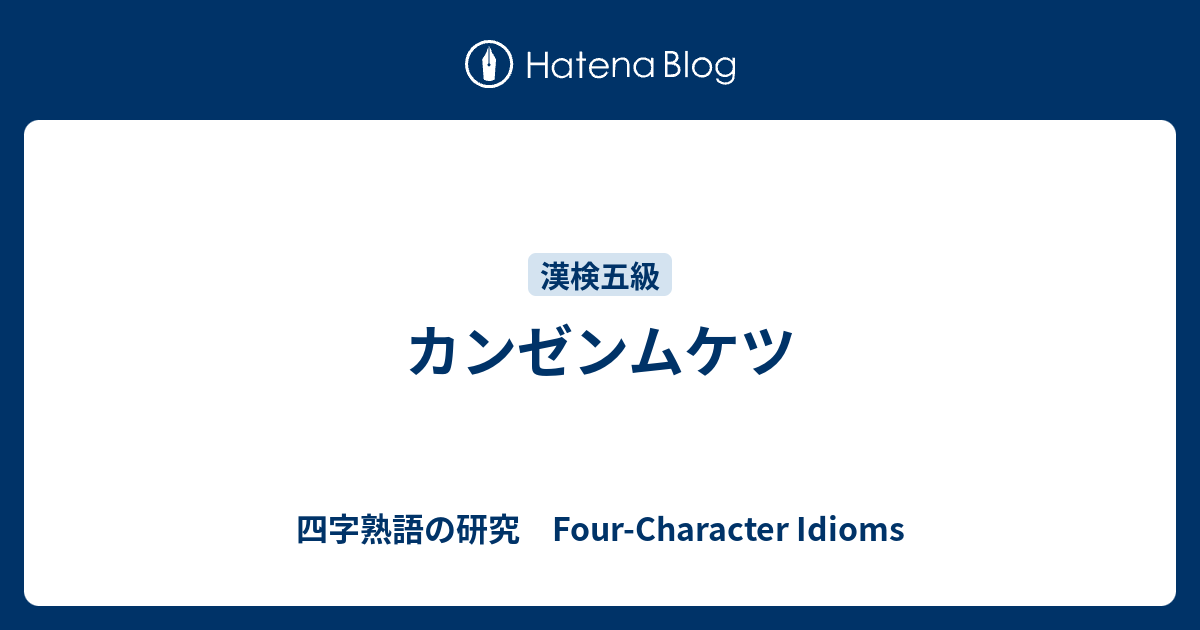 Hatena Blog

漢検五級

カンゼンムケツ

四字熟語の研究　Four-Character Idioms